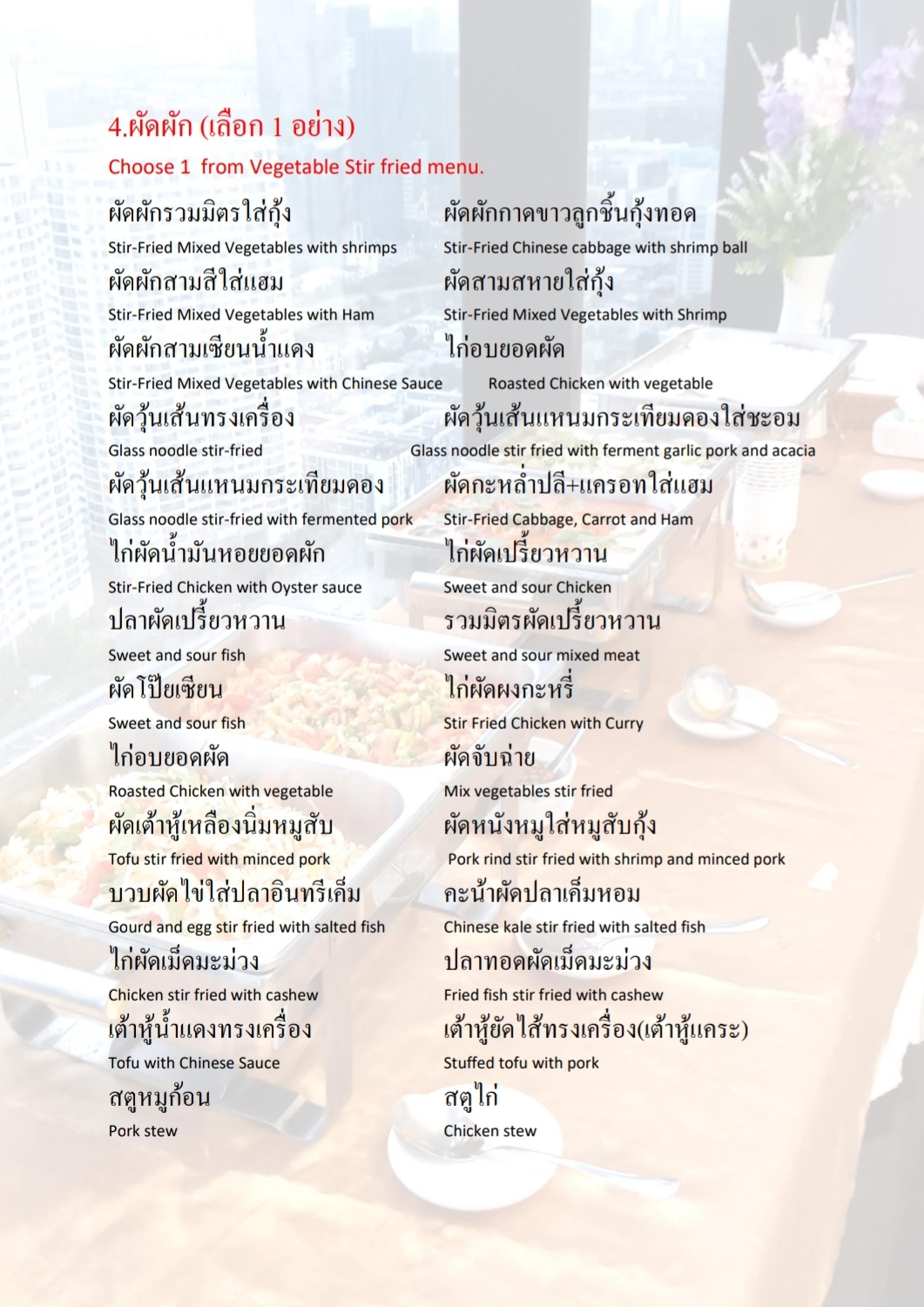 4.ผัดผัก (เลือก 1 อย่าง)

Choose 1 from Vegetable Stir fried menu.

ผัดผักรวมมิตรใส่กุ้ง
Stir-Fried Mixed Vegetables with shrimps

ผัดผักสามสีใส่แฮม
Stir-Fried Mixed Vegetables with Ham

ผัดผักสามเซียนน้ำแดง
Stir-Fried Mixed Vegetables with Chinese Sauce

ผัดวุ้นเส้นทรงเครื่อง
Glass noodle stir-fried

ผัดวุ้นเส้นแหนมกระเทียมดอง
Glass noodle stir-fried with fermented pork

ไก่ผัดน้ำมันหอยยอดผัก
Stir-Fried Chicken with Oyster sauce

ปลาผัดเปรี้ยวหวาน
Sweet and sour fish

ผัดโป๊ยเซียน
Sweet and sour fish

ไก่อบยอดผัด
Roasted Chicken with vegetable

ผัดเต้าหู้เหลืองนิ่มหมูสับ
Tofu stir fried with minced pork

บวบผัดไข่ใส่ปลาอินทรีเค็ม
Gourd and egg stir fried with salted fish

ไก่ผัดเม็ดมะม่วง
Chicken stir fried with cashew

เต้าหู้น้ำแดงทรงเครื่อง
Tofu with Chinese Sauce

สตูหมูก้อน
Pork stew

ผัดผักกาดขาวลูกชิ้นกุ้งทอด
Stir-Fried Chinese cabbage with shrimp ball

ผัดสามสหายใส่กุ้ง
Stir-Fried Mixed Vegetables with Shrimp

ไก่อบยอดผัด
Roasted Chicken with vegetable

ผัดวุ้นเส้นแหนมกระเทียมดองใส่ชะอม
Glass noodle stir fried with ferment garlic pork and acacia

ผัดกะหล่ำปลี+แครอทใส่แฮม
Stir-Fried Cabbage, Carrot and Ham

ไก่ผัดเปรี้ยวหวาน
Sweet and sour Chicken

รวมมิตรผัดเปรี้ยวหวาน
Sweet and sour mixed meat

ไก่ผัดผงกะหรี่
Stir Fried Chicken with Curry

ผัดจับฉ่าย
Mix vegetables stir fried

ผัดหนังหมูใส่หมูสับกุ้ง
Pork rind stir fried with shrimp and minced pork

คะน้าผัดปลาเค็มหอม
Chinese kale stir fried with salted fish

ปลาทอดผัดเม็ดมะม่วง
Fried fish stir fried with cashew

เต้าหู้ยัดไส้ทรงเครื่อง(เต้าหู้แคระ)
Stuffed tofu with pork

สตูไก่
Chicken stew